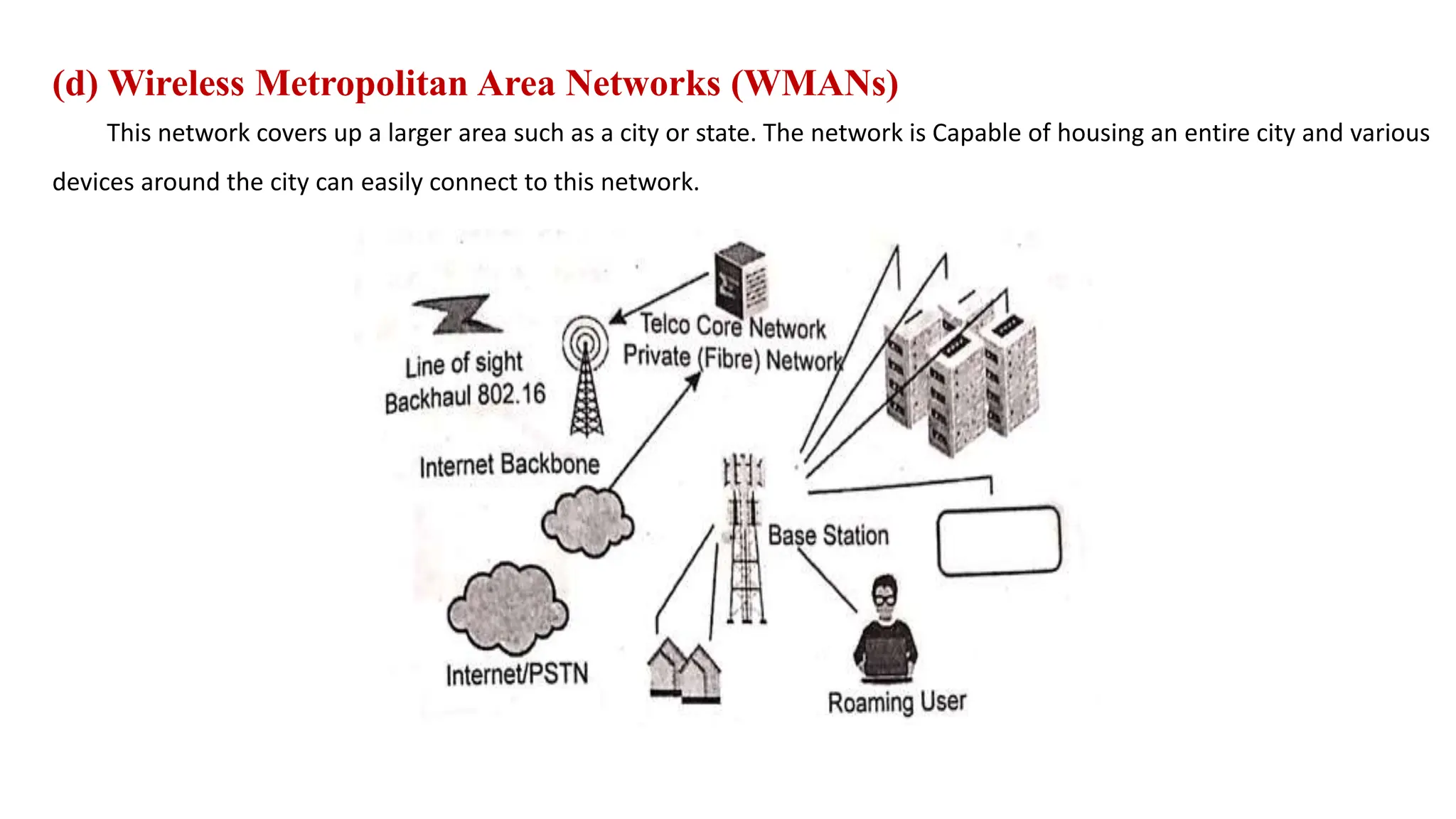 (d) Wireless Metropolitan Area Networks (WMANs)

This network covers up a larger area such as a city or state. The network is Capable of housing an entire city and various devices around the city can easily connect to this network.

Line of sight
Backhaul 802.16

Telco Core Network
Private (Fibre) Network

Internet Backbone

Base Station

Internet/PSTN

Roaming User